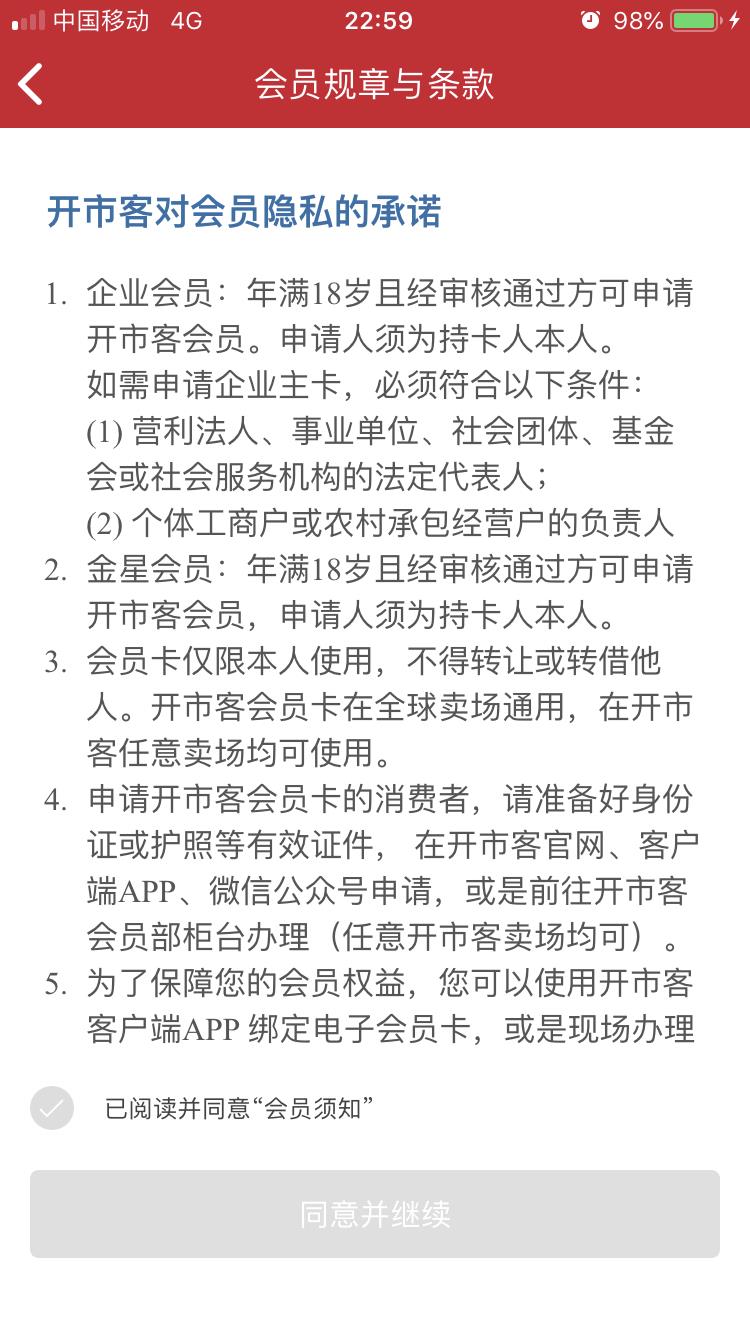 中国移动 4G 22:59 98%

会员规章与条款

开市客对会员隐私的承诺

1. 企业会员：年满18岁且经审核通过方可申请开市客会员。申请人须为持卡人本人。
如需申请企业主卡，必须符合以下条件：
(1) 营利法人、事业单位、社会团体、基金会或社会服务机构的法定代表人；
(2) 个体工商户或农村承包经营户的负责人
2. 金星会员：年满18岁且经审核通过方可申请开市客会员，申请人须为持卡人本人。
3. 会员卡仅限本人使用，不得转让或转借他人。开市客会员卡在全球卖场通用，在开市客任意卖场均可使用。
4. 申请开市客会员卡的消费者，请准备好身份证或护照等有效证件， 在开市客官网、客户端APP、微信公众号申请，或是前往开市客会员部柜台办理（任意开市客卖场均可）。
5. 为了保障您的会员权益，您可以使用开市客客户端APP 绑定电子会员卡，或是现场办理

已阅读并同意“会员须知”

同意并继续